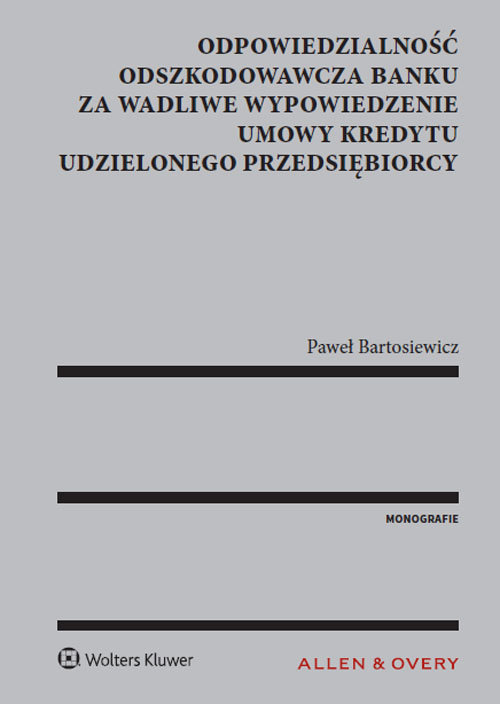 ODPOWIEDZIALNOŚĆ ODSZKODOWAWCZA BANKU ZA WADLIWE WYPOWIEDZENIE UMOWY KREDYTU UDZIELONEGO PRZEDSIĘBIORCY

Paweł Bartosiewicz

MONOGRAFIE

Wolters Kluwer

ALLEN & OVERY